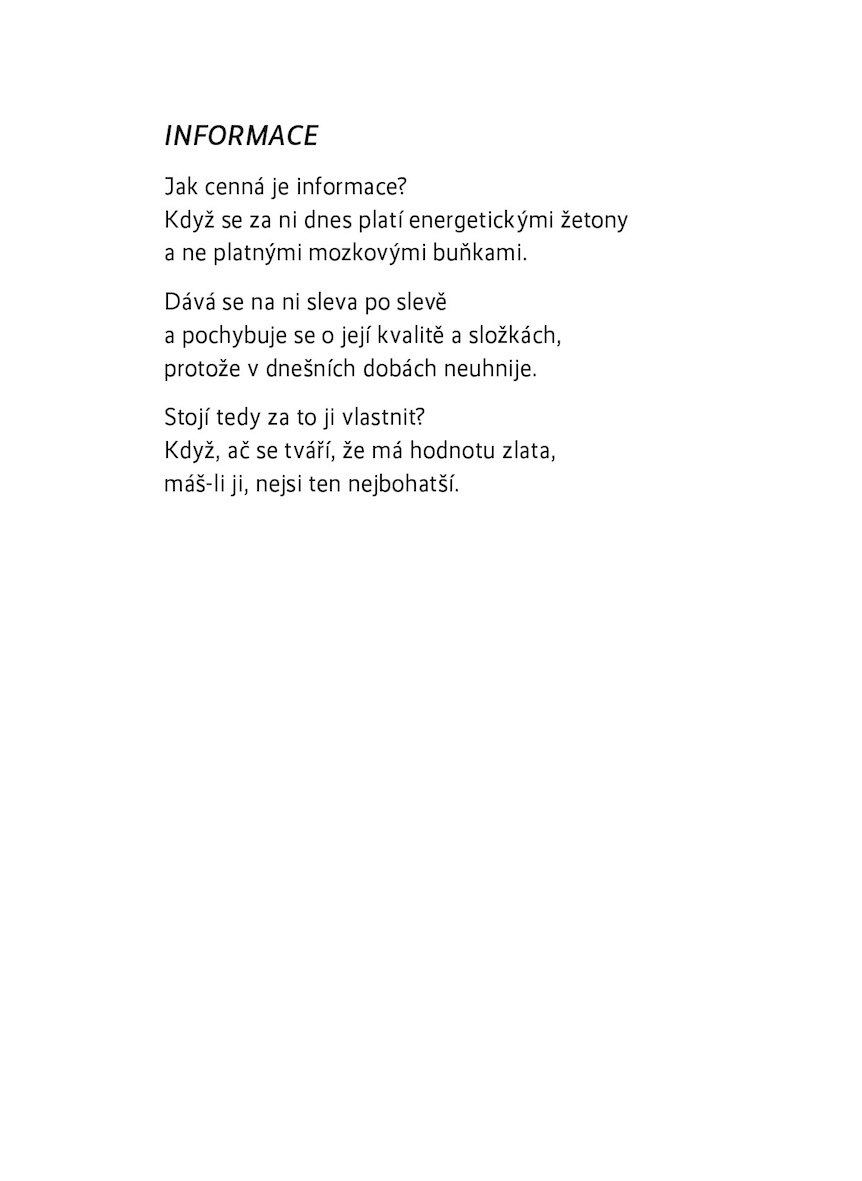 INFORMACE

Jak cenná je informace?
Když se za ni dnes platí energetickými žetony
a ne platnými mozkovými buňkami.

Dává se na ni sleva po slevě
a pochybuje se o její kvalitě a složkách,
protože v dnešních dobách neuhnije.

Stojí tedy za to ji vlastnit?
Když, ač se tváří, že má hodnotu zlata,
máš-li ji, nejsi ten nejbohatší.